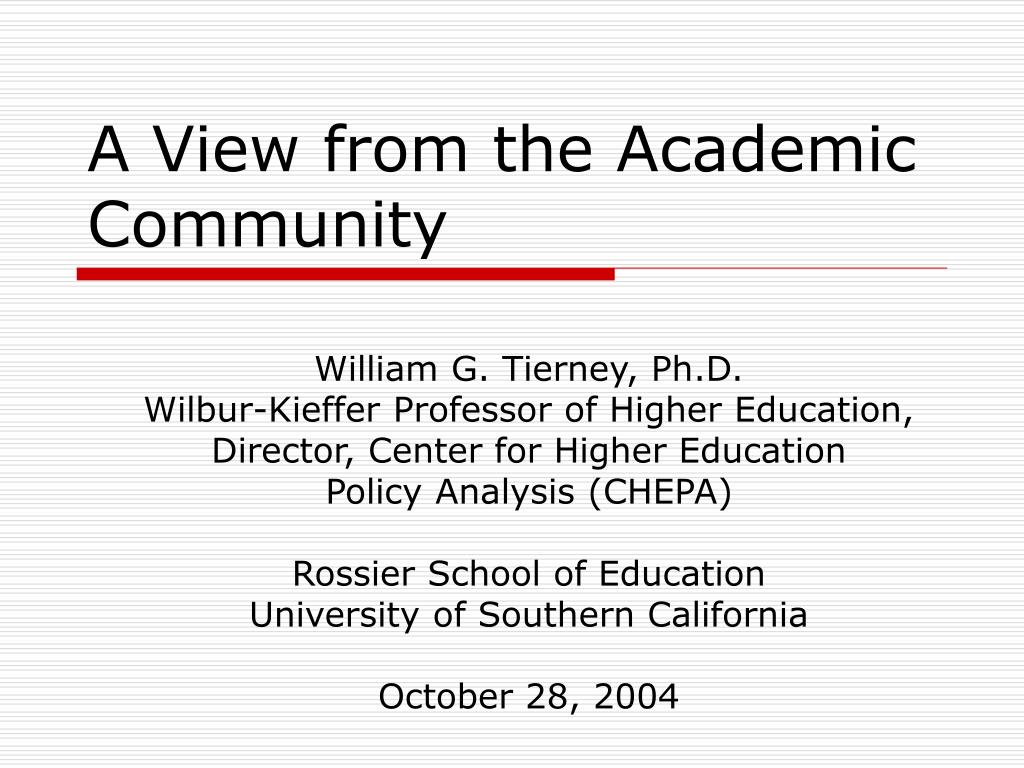 A View from the Academic Community

William G. Tierney, Ph.D.
Wilbur-Kieffer Professor of Higher Education,
Director, Center for Higher Education
Policy Analysis (CHEPA)

Rossier School of Education
University of Southern California

October 28, 2004